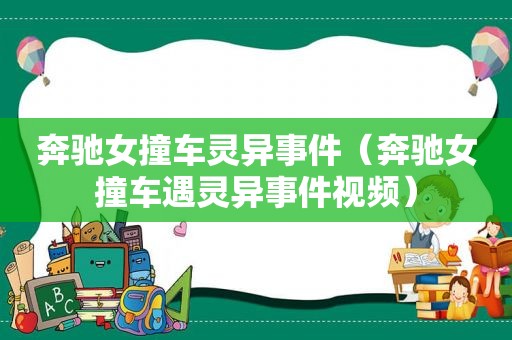 奔驰女撞车灵异事件（奔驰女撞车遇灵异事件视频）

A
B
C